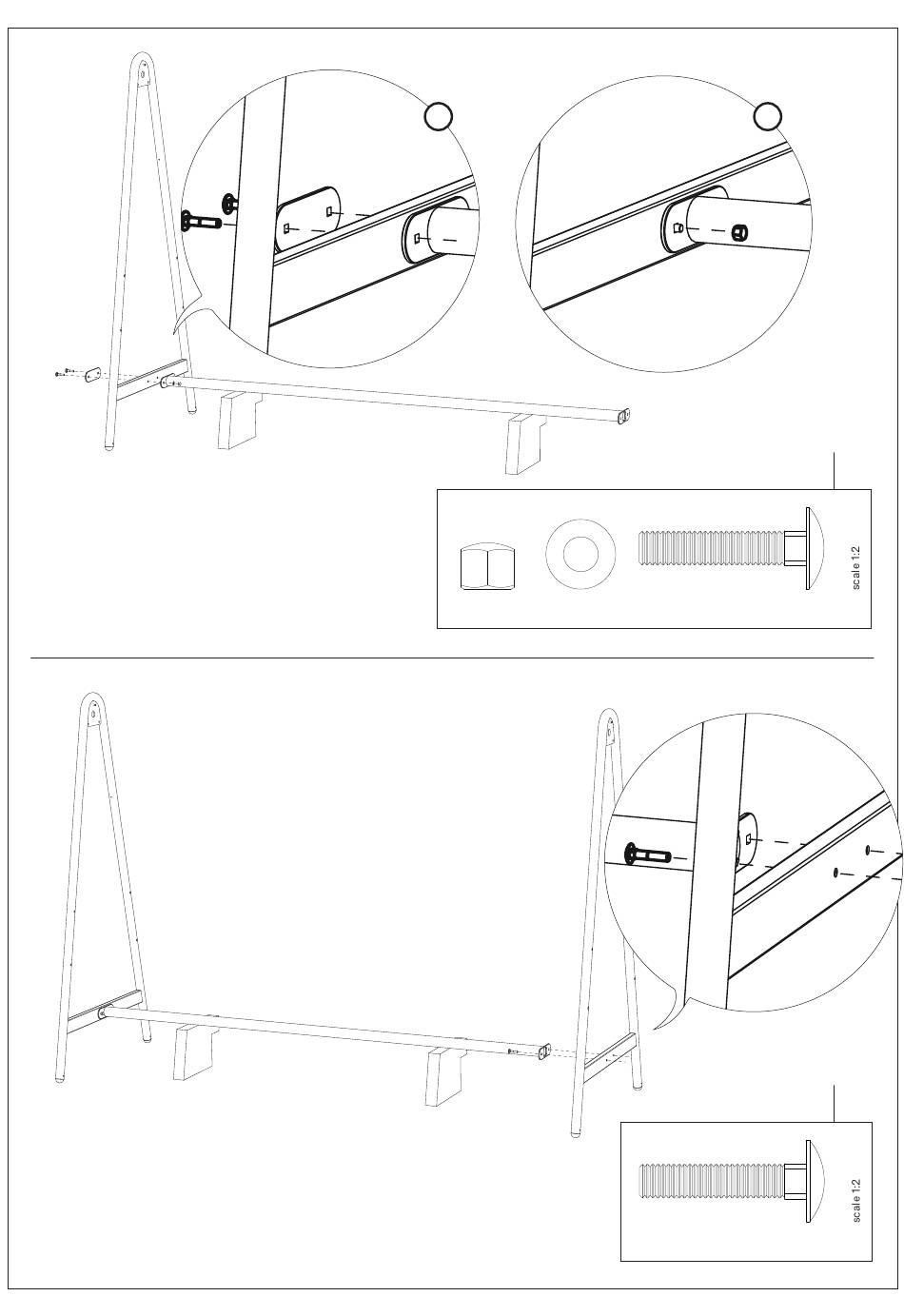 scale 1:2

scale 1:2